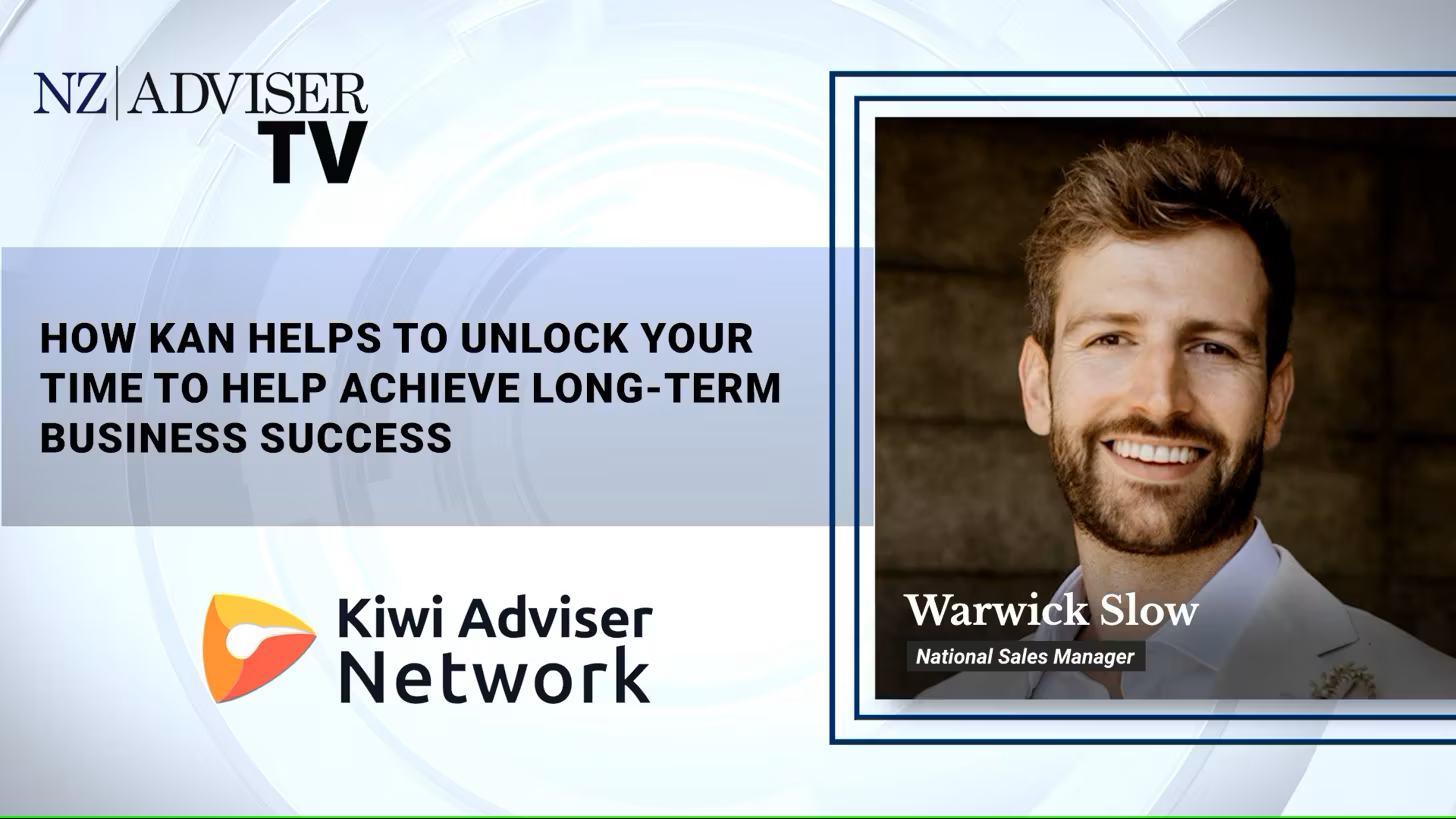 NZ|ADVISER
TV

HOW KAN HELPS TO UNLOCK YOUR TIME TO HELP ACHIEVE LONG-TERM BUSINESS SUCCESS

Kiwi Adviser Network

Warwick Slow
National Sales Manager